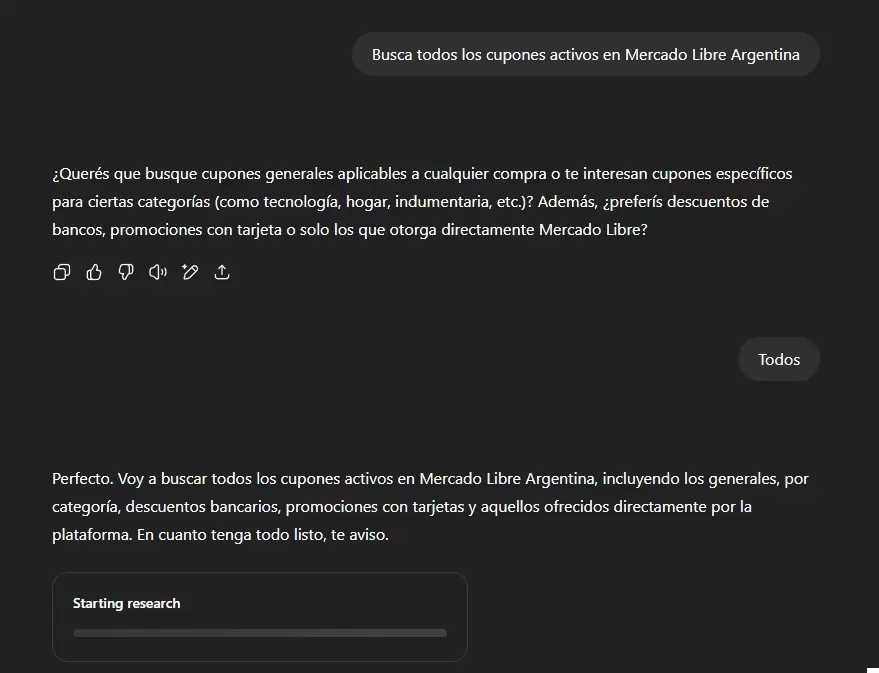 Busca todos los cupones activos en Mercado Libre Argentina

¿Querés que busque cupones generales aplicables a cualquier compra o te interesan cupones específicos para ciertas categorías (como tecnología, hogar, indumentaria, etc.)? Además, ¿preferís descuentos de bancos, promociones con tarjeta o solo los que otorga directamente Mercado Libre?

Todos

Perfecto. Voy a buscar todos los cupones activos en Mercado Libre Argentina, incluyendo los generales, por categoría, descuentos bancarios, promociones con tarjetas y aquellos ofrecidos directamente por la plataforma. En cuanto tenga todo listo, te aviso.

Starting research